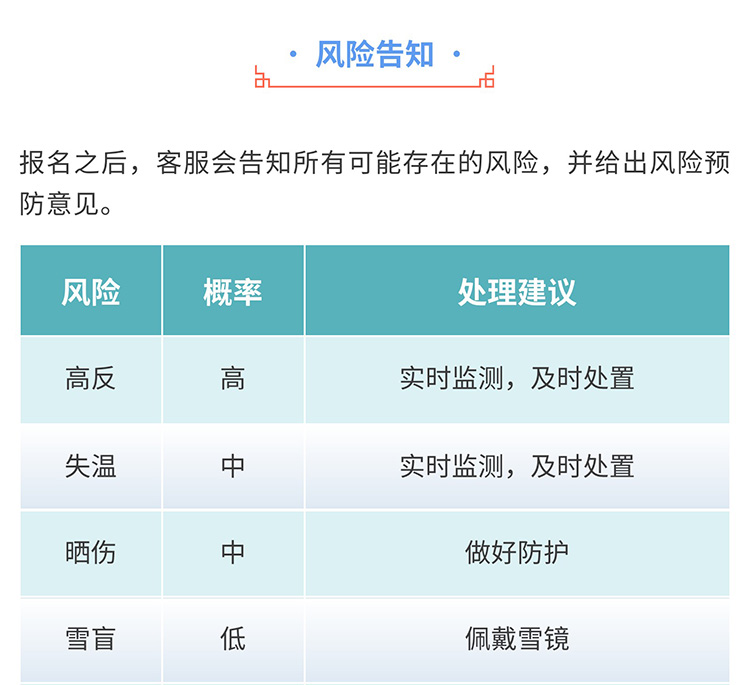 · 风险告知 ·

报名之后，客服会告知所有可能存在的风险，并给出风险预防意见。

| 风险 | 概率 | 处理建议 |
|---|---|---|
| 高反 | 高 | 实时监测，及时处置 |
| 失温 | 中 | 实时监测，及时处置 |
| 晒伤 | 中 | 做好防护 |
| 雪盲 | 低 | 佩戴雪镜 |